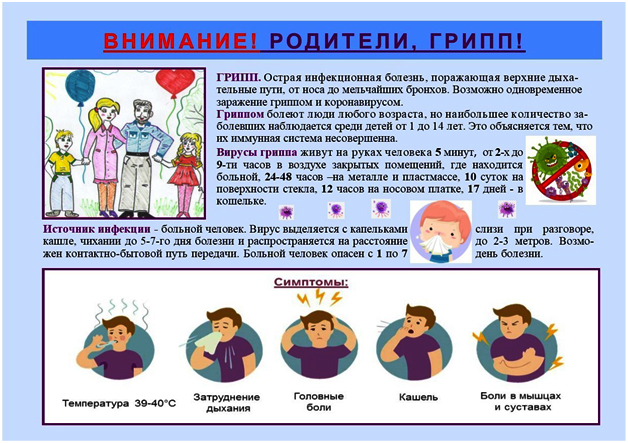 ВНИМАНИЕ! РОДИТЕЛИ, ГРИПП!

ГРИПП. Острая инфекционная болезнь, поражающая верхние дыхательные пути, от носа до мельчайших бронхов. Возможно одновременное заражение гриппом и коронавирусом.

Гриппом болеют люди любого возраста, но наибольшее количество заболевших наблюдается среди детей от 1 до 14 лет. Это объясняется тем, что их иммунная система несовершенна.

Вирусы гриппа живут на руках человека 5 минут, от 2-х до 9-ти часов в воздухе закрытых помещений, где находится больной, 24-48 часов –на металле и пластмассе, 10 суток на поверхности стекла, 12 часов на носовом платке, 17 дней - в кошельке.

Источник инфекции - больной человек. Вирус выделяется с капельками слизи при разговоре, кашле, чихании до 5-7-го дня болезни и распространяется на расстояние до 2-3 метров. Возможен контактно-бытовой путь передачи. Больной человек опасен с 1 по 7 день болезни.

Симптомы:

Температура 39-40°С

Затруднение дыхания

Головные боли

Кашель

Боли в мышцах и суставах